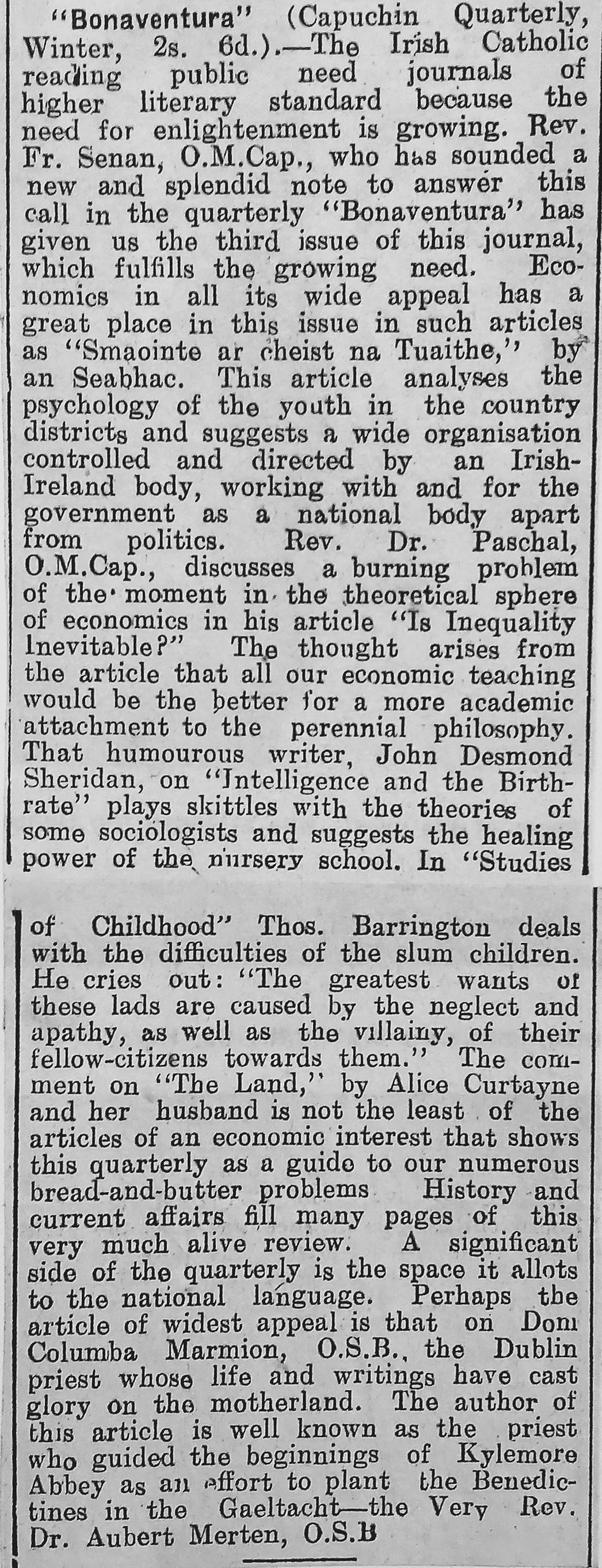 "Bonaventura" (Capuchin Quarterly, Winter, 2s. 6d.).—The Irish Catholic reading public need journals of higher literary standard because the need for enlightenment is growing. Rev. Fr. Senan, O.M.Cap., who has sounded a new and splendid note to answer this call in the quarterly "Bonaventura" has given us the third issue of this journal, which fulfills the growing need. Economics in all its wide appeal has a great place in this issue in such articles as "Smaointe ar cheist na Tuaithe," by an Seabhac. This article analyses the psychology of the youth in the country districts and suggests a wide organisation controlled and directed by an Irish-Ireland body, working with and for the government as a national body apart from politics. Rev. Dr. Paschal, O.M.Cap., discusses a burning problem of the moment in the theoretical sphere of economics in his article "Is Inequality Inevitable?" The thought arises from the article that all our economic teaching would be the better for a more academic attachment to the perennial philosophy. That humourous writer, John Desmond Sheridan, on "Intelligence and the Birthrate" plays skittles with the theories of some sociologists and suggests the healing power of the nursery school. In "Studies of Childhood" Thos. Barrington deals with the difficulties of the slum children. He cries out: "The greatest wants of these lads are caused by the neglect and apathy, as well as the villainy, of their fellow-citizens towards them." The comment on "The Land," by Alice Curtayne and her husband is not the least of the articles of an economic interest that shows this quarterly as a guide to our numerous bread-and-butter problems History and current affairs fill many pages of this very much alive review. A significant side of the quarterly is the space it allots to the national language. Perhaps the article of widest appeal is that on Dom Columba Marmion, O.S.B., the Dublin priest whose life and writings have cast glory on the motherland. The author of this article is well known as the priest who guided the beginnings of Kylemore Abbey as an effort to plant the Benedictines in the Gaeltacht—the Very Rev. Dr. Aubert Merten, O.S.B